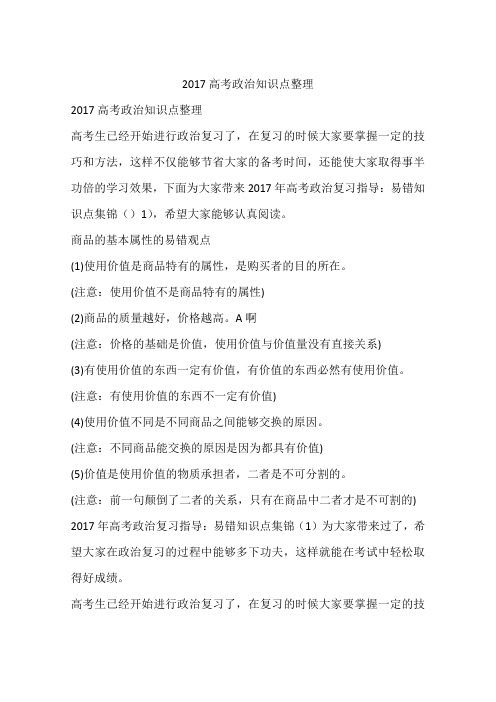 2017 高考政治知识点整理

2017 高考政治知识点整理

高考生已经开始进行政治复习了，在复习的时候大家要掌握一定的技巧和方法，这样不仅能够节省大家的备考时间，还能使大家取得事半功倍的学习效果，下面为大家带来 2017 年高考政治复习指导：易错知识点集锦（）1），希望大家能够认真阅读。

商品的基本属性的易错观点

(1)使用价值是商品特有的属性，是购买者的目的所在。

(注意：使用价值不是商品特有的属性)

(2)商品的质量越好，价格越高。A 啊

(注意：价格的基础是价值，使用价值与价值量没有直接关系)

(3)有使用价值的东西一定有价值，有价值的东西必然有使用价值。

(注意：有使用价值的东西不一定有价值)

(4)使用价值不同是不同商品之间能够交换的原因。

(注意：不同商品能交换的原因是因为都具有价值)

(5)价值是使用价值的物质承担者，二者是不可分割的。

(注意：前一句颠倒了二者的关系，只有在商品中二者才是不可割的)

2017 年高考政治复习指导：易错知识点集锦（1）为大家带来过了，希望大家在政治复习的过程中能够多下功夫，这样就能在考试中轻松取得好成绩。

高考生已经开始进行政治复习了，在复习的时候大家要掌握一定的技